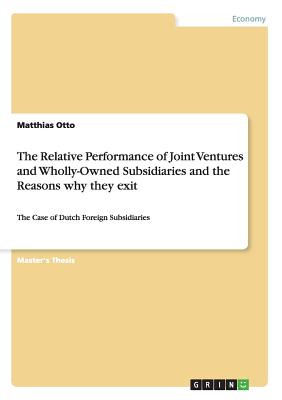 Economy

Matthias Otto

The Relative Performance of Joint Ventures and Wholly-Owned Subsidiaries and the Reasons why they exit

The Case of Dutch Foreign Subsidiaries

Master's Thesis

GRIN